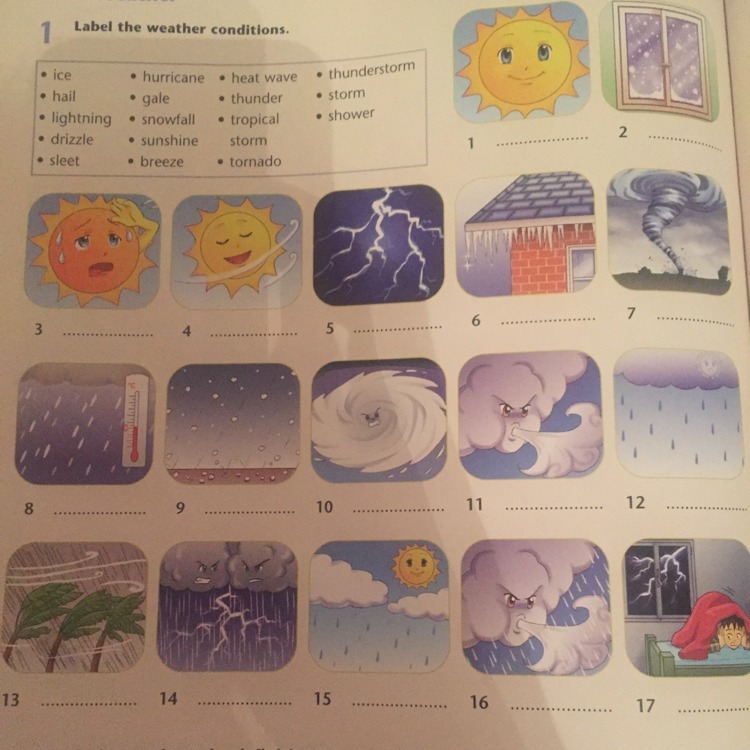 1 Label the weather conditions.

• ice
• hail
• lightning
• drizzle
• sleet

• hurricane
• gale
• snowfall
• sunshine
• breeze

• heat wave
• thunder
• tropical storm
• tornado

• thunderstorm
• storm
• shower

1 ..................
2 ..................
3 ..................
4 ..................
5 ..................
6 ..................
7 ..................
8 ..................
9 ..................
10 ..................
11 ..................
12 ..................
13 ..................
14 ..................
15 ..................
16 ..................
17 ..................